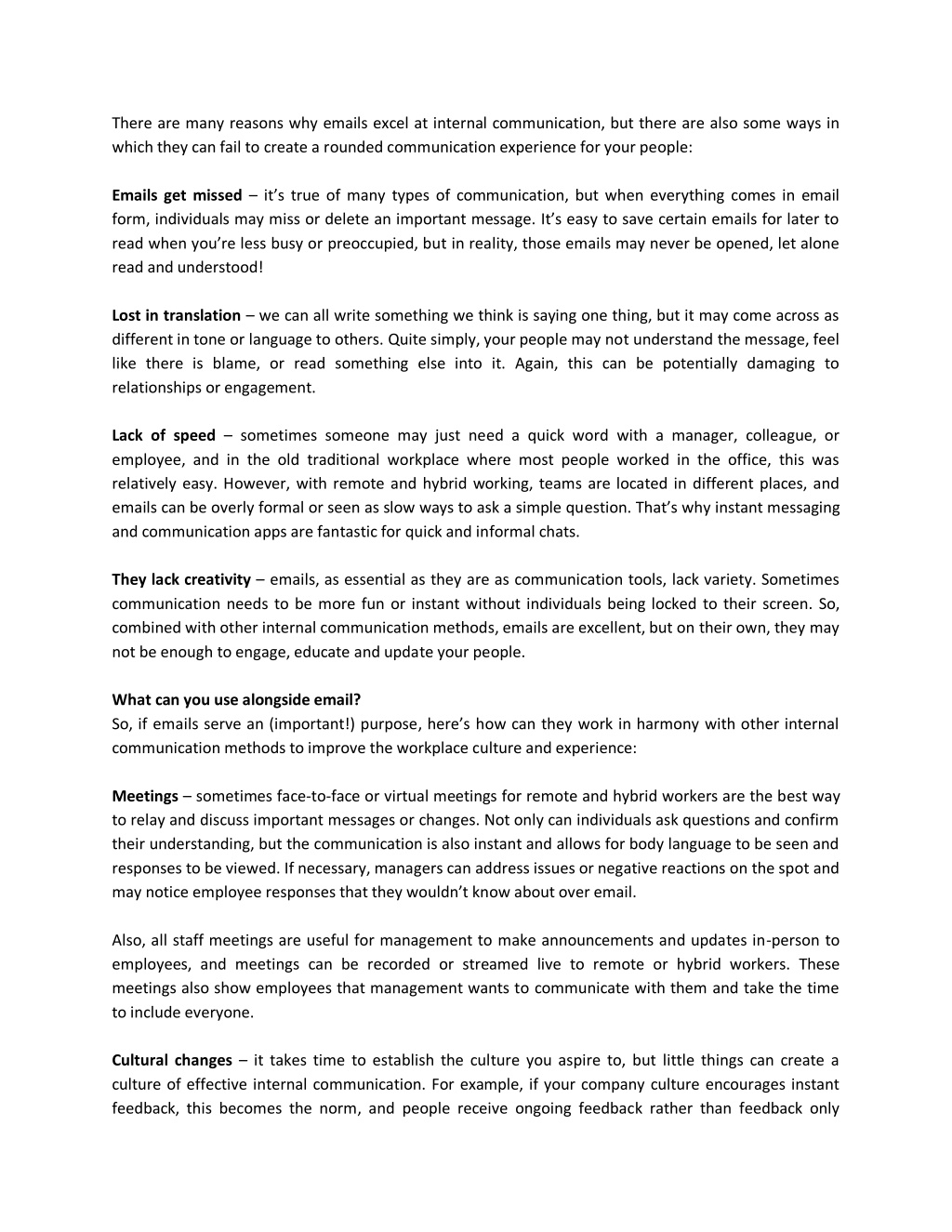 There are many reasons why emails excel at internal communication, but there are also some ways in which they can fail to create a rounded communication experience for your people:

Emails get missed – it's true of many types of communication, but when everything comes in email form, individuals may miss or delete an important message. It's easy to save certain emails for later to read when you're less busy or preoccupied, but in reality, those emails may never be opened, let alone read and understood!

Lost in translation – we can all write something we think is saying one thing, but it may come across as different in tone or language to others. Quite simply, your people may not understand the message, feel like there is blame, or read something else into it. Again, this can be potentially damaging to relationships or engagement.

Lack of speed – sometimes someone may just need a quick word with a manager, colleague, or employee, and in the old traditional workplace where most people worked in the office, this was relatively easy. However, with remote and hybrid working, teams are located in different places, and emails can be overly formal or seen as slow ways to ask a simple question. That's why instant messaging and communication apps are fantastic for quick and informal chats.

They lack creativity – emails, as essential as they are as communication tools, lack variety. Sometimes communication needs to be more fun or instant without individuals being locked to their screen. So, combined with other internal communication methods, emails are excellent, but on their own, they may not be enough to engage, educate and update your people.

What can you use alongside email?
So, if emails serve an (important!) purpose, here's how can they work in harmony with other internal communication methods to improve the workplace culture and experience:

Meetings – sometimes face-to-face or virtual meetings for remote and hybrid workers are the best way to relay and discuss important messages or changes. Not only can individuals ask questions and confirm their understanding, but the communication is also instant and allows for body language to be seen and responses to be viewed. If necessary, managers can address issues or negative reactions on the spot and may notice employee responses that they wouldn't know about over email.

Also, all staff meetings are useful for management to make announcements and updates in-person to employees, and meetings can be recorded or streamed live to remote or hybrid workers. These meetings also show employees that management wants to communicate with them and take the time to include everyone.

Cultural changes – it takes time to establish the culture you aspire to, but little things can create a culture of effective internal communication. For example, if your company culture encourages instant feedback, this becomes the norm, and people receive ongoing feedback rather than feedback only